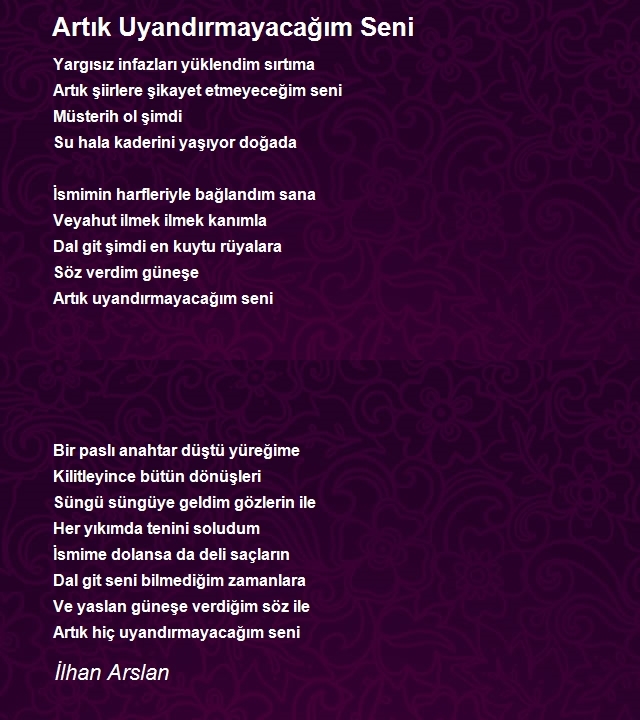 Artık Uyandırmayacağım Seni

Yargısız infazları yüklendim sırtıma
Artık şiirlere şikayet etmeyeceğim seni
Müsterih ol şimdi
Su hala kaderini yaşıyor doğada

İsmimin harfleriyle bağlandım sana
Veyahut ilmek ilmek kanımla
Dal git şimdi en kuytu rüyalara
Söz verdim güneşe
Artık uyandırmayacağım seni

Bir paslı anahtar düştü yüreğime
Kilitleyince bütün dönüşleri
Süngü süngüye geldim gözlerin ile
Her yıkımda tenini soludum
İsmime dolansa da deli saçların
Dal git seni bilmediğim zamanlara
Ve yaslan güneşe verdiğim söz ile
Artık hiç uyandırmayacağım seni

İlhan Arslan